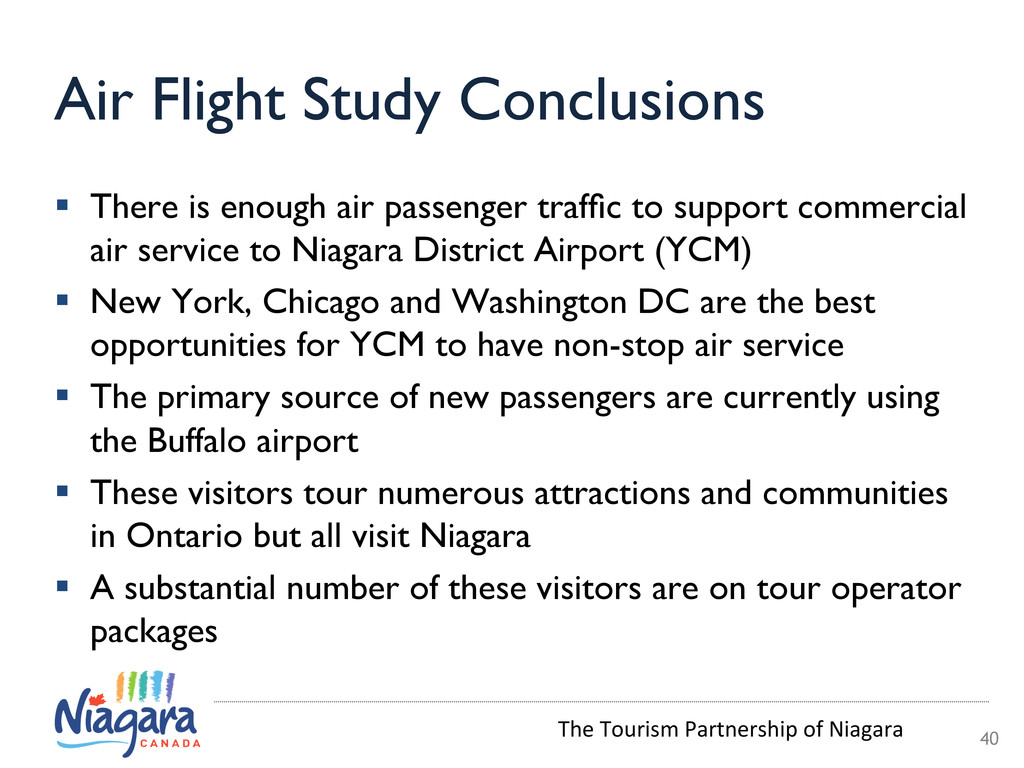 Air Flight Study Conclusions

▪ There is enough air passenger traffic to support commercial air service to Niagara District Airport (YCM)

▪ New York, Chicago and Washington DC are the best opportunities for YCM to have non-stop air service

▪ The primary source of new passengers are currently using the Buffalo airport

▪ These visitors tour numerous attractions and communities in Ontario but all visit Niagara

▪ A substantial number of these visitors are on tour operator packages

Niagara CANADA

The Tourism Partnership of Niagara

40